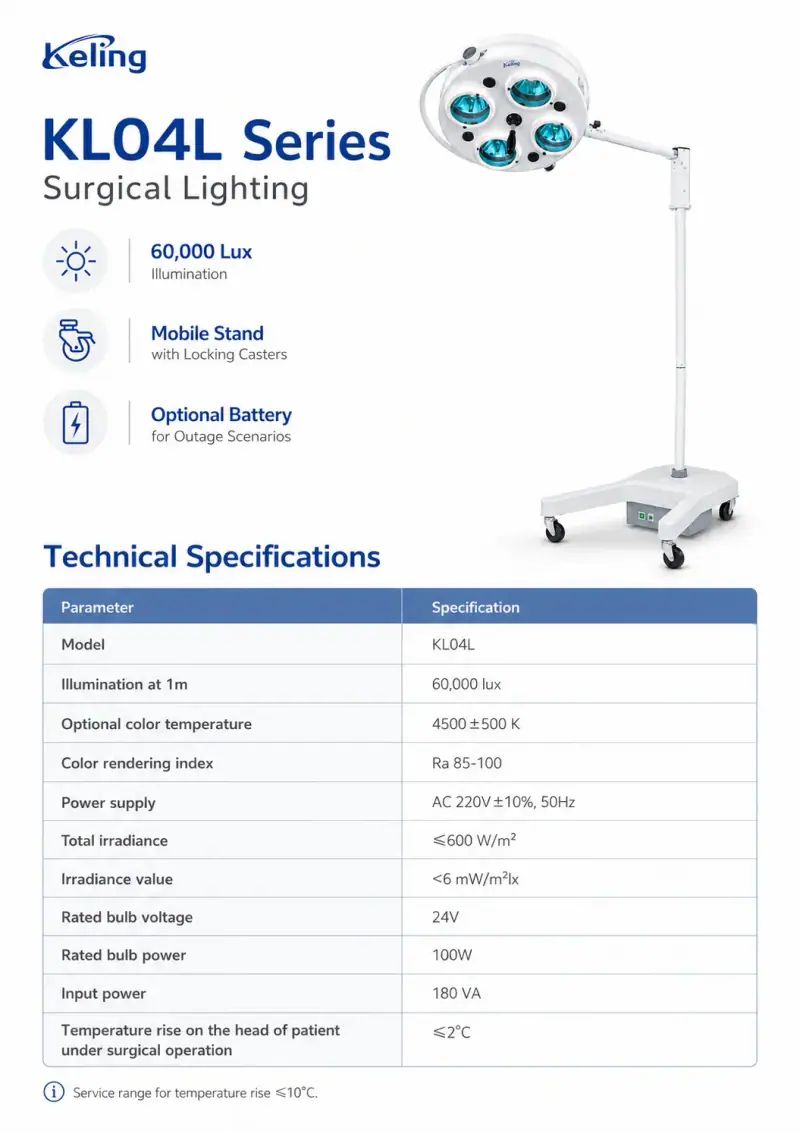 Keling

KL04L Series
Surgical Lighting

60,000 Lux
Illumination

Mobile Stand
with Locking Casters

Optional Battery
for Outage Scenarios

Technical Specifications

| Parameter | Specification |
|---|---|
| Model | KL04L |
| Illumination at 1m | 60,000 lux |
| Optional color temperature | 4500±500 K |
| Color rendering index | Ra 85-100 |
| Power supply | AC 220V±10%, 50Hz |
| Total irradiance | ≤600 W/m² |
| Irradiance value | <6 mW/m²lx |
| Rated bulb voltage | 24V |
| Rated bulb power | 100W |
| Input power | 180 VA |
| Temperature rise on the head of patient under surgical operation | ≤2°C |

Service range for temperature rise ≤10°C.